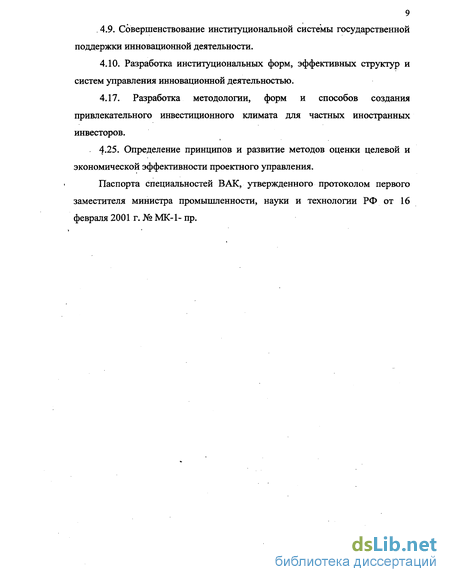 9

4.9. Совершенствование институциональной системы государственной поддержки инновационной деятельности.

4.10. Разработка институциональных форм, эффективных структур и систем управления инновационной деятельностью.

4.17. Разработка методологии, форм и способов создания привлекательного инвестиционного климата для частных иностранных инвесторов.

4.25. Определение принципов и развитие методов оценки целевой и экономической эффективности проектного управления.

Паспорта специальностей ВАК, утвержденного протоколом первого заместителя министра промышленности, науки и технологии РФ от 16 февраля 2001 г. № МК-1- пр.

dsLib.net
библиотека диссертаций